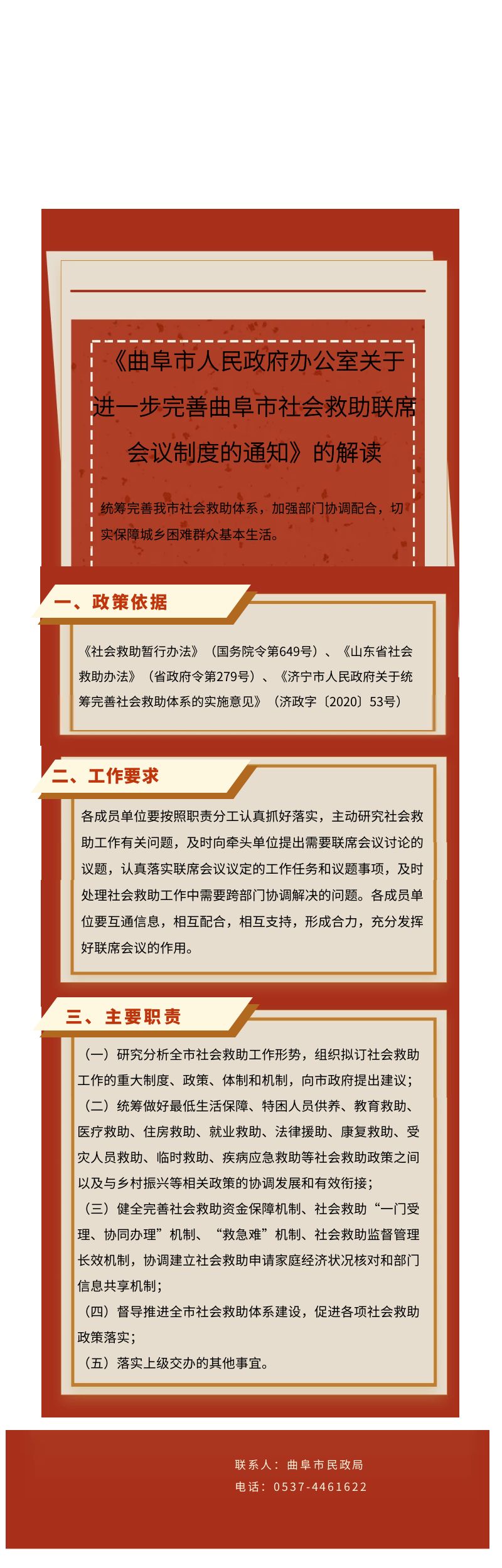 《曲阜市人民政府办公室关于进一步完善曲阜市社会救助联席会议制度的通知》的解读

统筹完善我市社会救助体系，加强部门协调配合，切实保障城乡困难群众基本生活。

一、政策依据

《社会救助暂行办法》（国务院令第649号）、《山东省社会救助办法》（省政府令第279号）、《济宁市人民政府关于统筹完善社会救助体系的实施意见》（济政字〔2020〕53号）

二、工作要求

各成员单位要按照职责分工认真抓好落实，主动研究社会救助工作有关问题，及时向牵头单位提出需要联席会议讨论的议题，认真落实联席会议议定的工作任务和议题事项，及时处理社会救助工作中需要跨部门协调解决的问题。各成员单位要互通信息，相互配合，相互支持，形成合力，充分发挥好联席会议的作用。

三、主要职责

（一）研究分析全市社会救助工作形势，组织拟订社会救助工作的重大制度、政策、体制和机制，向市政府提出建议；
（二）统筹做好最低生活保障、特困人员供养、教育救助、医疗救助、住房救助、就业救助、法律援助、康复救助、受灾人员救助、临时救助、疾病应急救助等社会救助政策之间以及与乡村振兴等相关政策的协调发展和有效衔接；
（三）健全完善社会救助资金保障机制、社会救助“一门受理、协同办理”机制、“救急难”机制、社会救助监督管理长效机制，协调建立社会救助申请家庭经济状况核对和部门信息共享机制；
（四）督导推进全市社会救助体系建设，促进各项社会救助政策落实；
（五）落实上级交办的其他事宜。

联系人：曲阜市民政局
电话：0537-4461622